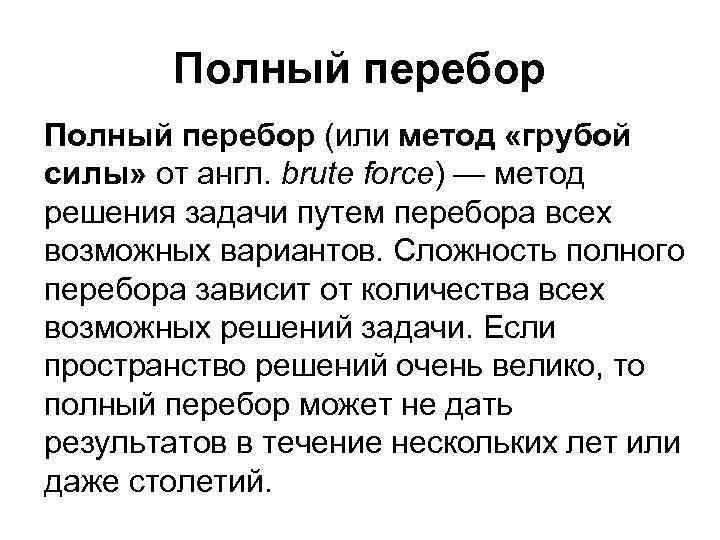 Полный перебор

Полный перебор (или метод «грубой силы» от англ. brute force) — метод решения задачи путем перебора всех возможных вариантов. Сложность полного перебора зависит от количества всех возможных решений задачи. Если пространство решений очень велико, то полный перебор может не дать результатов в течение нескольких лет или даже столетий.